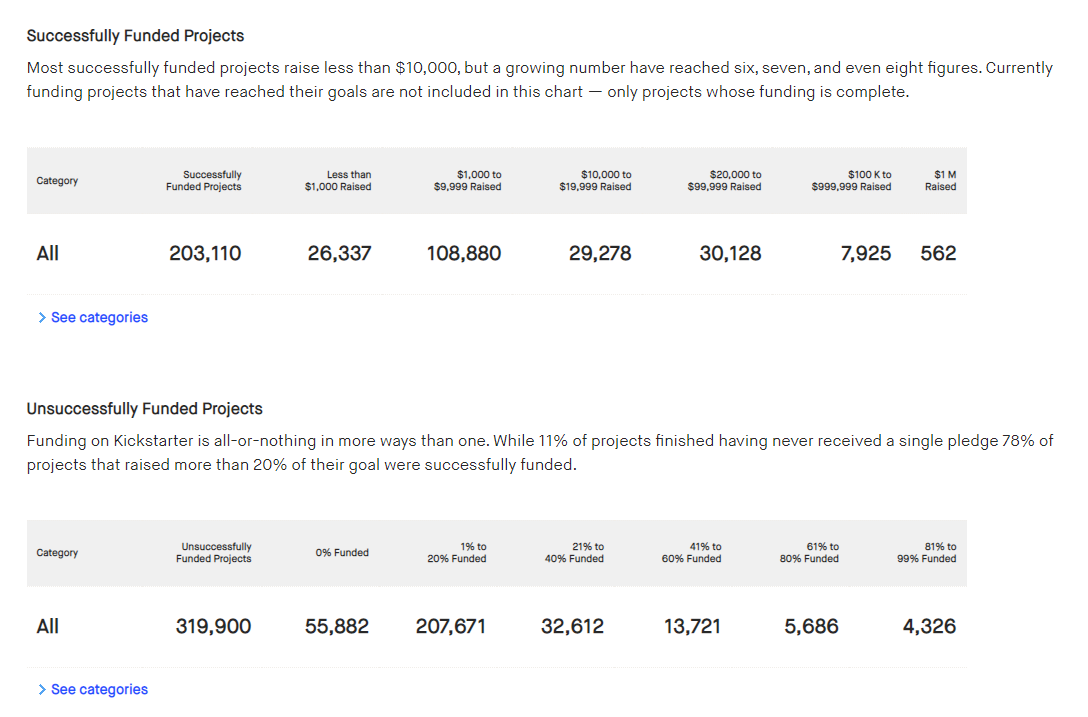 Successfully Funded Projects

Most successfully funded projects raise less than \$10,000, but a growing number have reached six, seven, and even eight figures. Currently funding projects that have reached their goals are not included in this chart — only projects whose funding is complete.

| Category | Successfully Funded Projects | Less than \$1,000 Raised | \$1,000 to \$9,999 Raised | \$10,000 to \$19,999 Raised | \$20,000 to \$99,999 Raised | \$100 K to \$999,999 Raised | \$1 M Raised |
|---|---|---|---|---|---|---|---|
| All | 203,110 | 26,337 | 108,880 | 29,278 | 30,128 | 7,925 | 562 |

> See categories

Unsuccessfully Funded Projects

Funding on Kickstarter is all-or-nothing in more ways than one. While 11% of projects finished having never received a single pledge 78% of projects that raised more than 20% of their goal were successfully funded.

| Category | Unsuccessfully Funded Projects | 0% Funded | 1% to 20% Funded | 21% to 40% Funded | 41% to 60% Funded | 61% to 80% Funded | 81% to 99% Funded |
|---|---|---|---|---|---|---|---|
| All | 319,900 | 55,882 | 207,671 | 32,612 | 13,721 | 5,686 | 4,326 |

> See categories